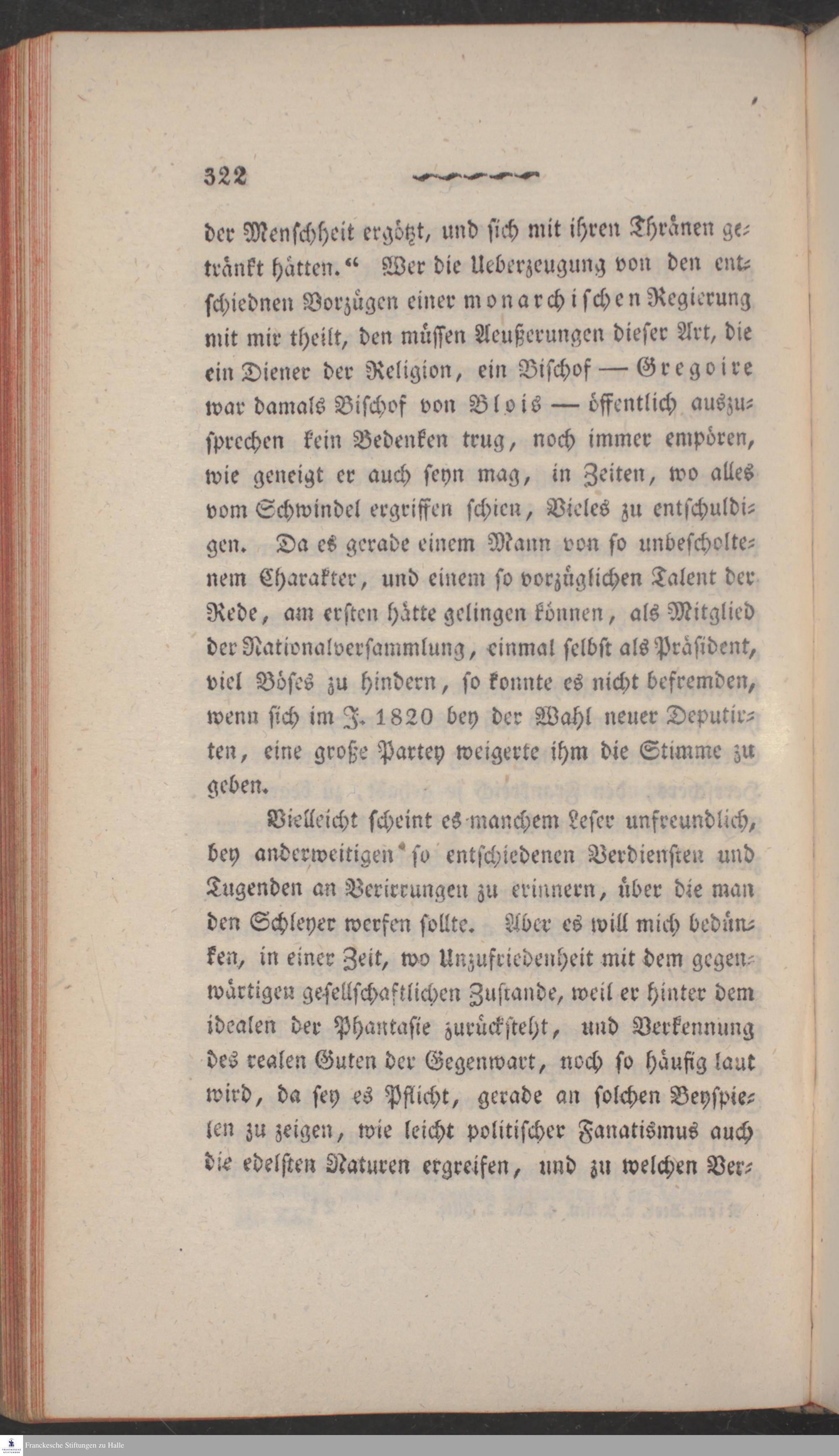 322

der Menschheit ergötzt, und sich mit ihren Thränen getränkt hätten.“ Wer die Ueberzeugung von den entschiednen Vorzügen einer monarchischen Regierung mit mir theilt, den müssen Aeußerungen dieser Art, die ein Diener der Religion, ein Bischof — Gregoire war damals Bischof von Blois — öffentlich auszusprechen kein Bedenken trug, noch immer empören, wie geneigt er auch seyn mag, in Zeiten, wo alles vom Schwindel ergriffen schien, Vieles zu entschuldigen. Da es gerade einem Mann von so unbescholtenem Charakter, und einem so vorzüglichen Talent der Rede, am ersten hätte gelingen können, als Mitglied der Nationalversammlung, einmal selbst als Präsident, viel Böses zu hindern, so konnte es nicht befremden, wenn sich im J. 1820 bey der Wahl neuer Deputirten, eine große Partey weigerte ihm die Stimme zu geben.

Vielleicht scheint es manchem Leser unfreundlich, bey anderweitigen so entschiedenen Verdiensten und Tugenden an Verirrungen zu erinnern, über die man den Schleyer werfen sollte. Aber es will mich bedünken, in einer Zeit, wo Unzufriedenheit mit dem gegenwärtigen gesellschaftlichen Zustande, weil er hinter dem idealen der Phantasie zurücksteht, und Verkennung des realen Guten der Gegenwart, noch so häufig laut wird, da sey es Pflicht, gerade an solchen Beyspielen zu zeigen, wie leicht politischer Fanatismus auch die edelsten Naturen ergreifen, und zu welchen Ver-

Franckesche Stiftungen zu Halle